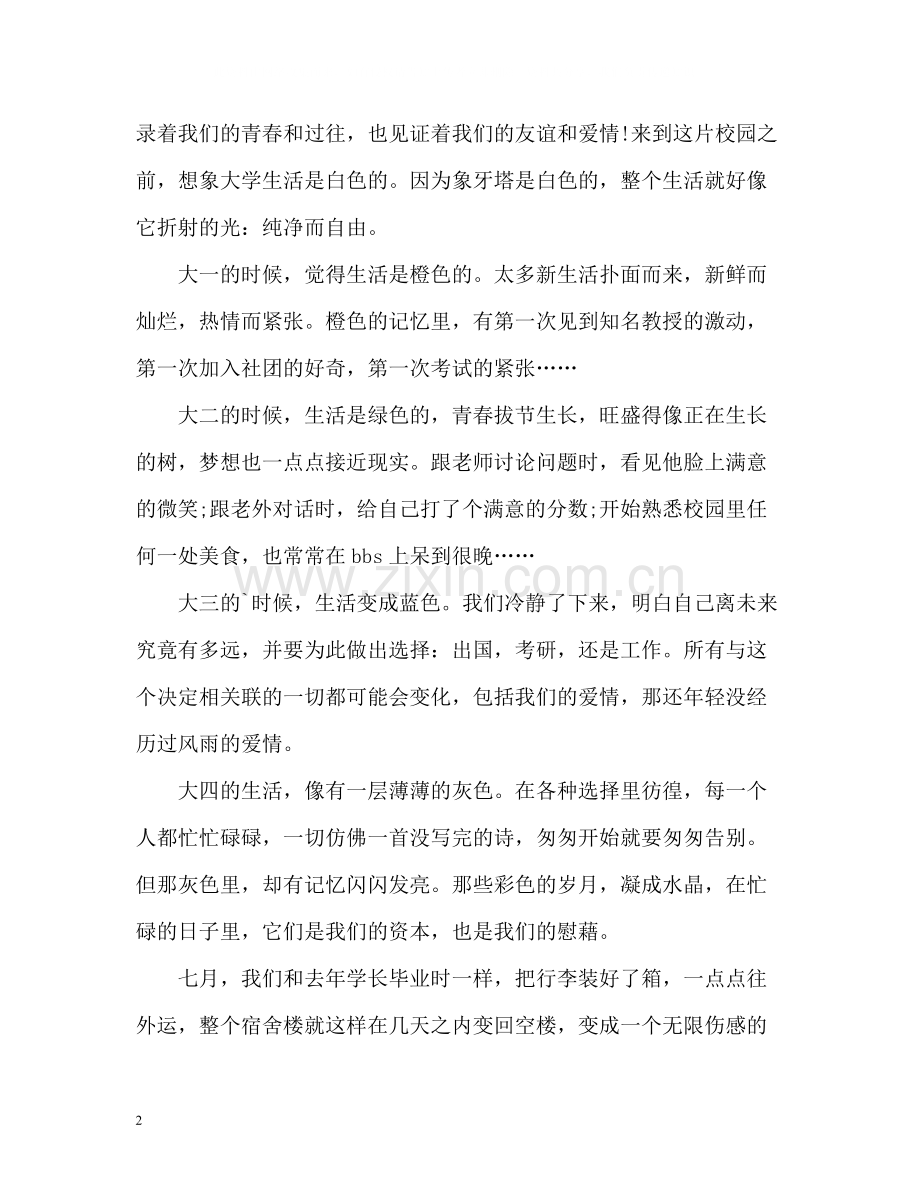 录着我们的青春和过往，也见证着我们的友谊和爱情!来到这片校园之前，想象大学生活是白色的。因为象牙塔是白色的，整个生活就好像它折射的光：纯净而自由。

大一的时候，觉得生活是橙色的。太多新生活扑面而来，新鲜而灿烂，热情而紧张。橙色的记忆里，有第一次见到知名教授的激动，第一次加入社团的好奇，第一次考试的紧张……

大二的时候，生活是绿色的，青春拔节生长，旺盛得像正在生长的树，梦想也一点点接近现实。跟老师讨论问题时，看见他脸上满意的微笑;跟老外对话时，给自己打了个满意的分数;开始熟悉校园里任何一处美食，也常常在bbs上呆到很晚……

大三的`时候，生活变成蓝色。我们冷静了下来，明白自己离未来究竟有多远，并要为此做出选择：出国，考研，还是工作。所有与这个决定相关联的一切都可能会变化，包括我们的爱情，那还年轻没经历过风雨的爱情。

大四的生活，像有一层薄薄的灰色。在各种选择里彷徨，每一个人都忙忙碌碌，一切仿佛一首没写完的诗，匆匆开始就要匆匆告别。但那灰色里，却有记忆闪闪发亮。那些彩色的岁月，凝成水晶，在忙碌的日子里，它们是我们的资本，也是我们的慰藉。

七月，我们和去年学长毕业时一样，把行李装好了箱，一点点往外运，整个宿舍楼就这样在几天之内变回空楼，变成一个无限伤感的

2

www.zixin.com.cn